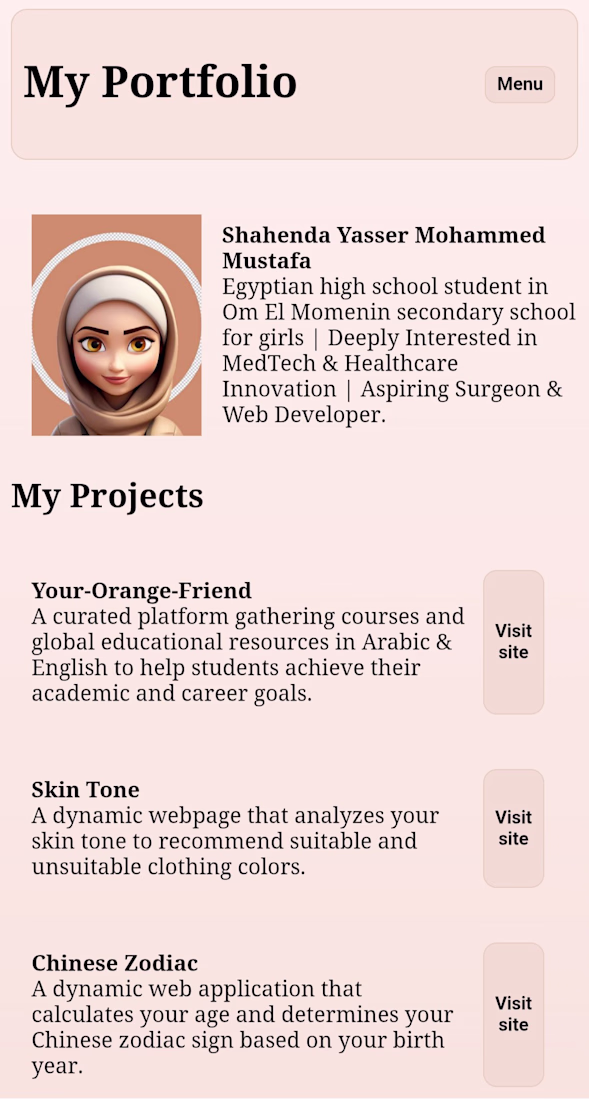 My Portfolio

Menu

Shahenda Yasser Mohammed Mustafa
Egyptian high school student in Om El Momenin secondary school for girls | Deeply Interested in MedTech & Healthcare Innovation | Aspiring Surgeon & Web Developer.

My Projects

Your-Orange-Friend
A curated platform gathering courses and global educational resources in Arabic & English to help students achieve their academic and career goals.

Visit site

Skin Tone
A dynamic webpage that analyzes your skin tone to recommend suitable and unsuitable clothing colors.

Visit site

Chinese Zodiac
A dynamic web application that calculates your age and determines your Chinese zodiac sign based on your birth year.

Visit site